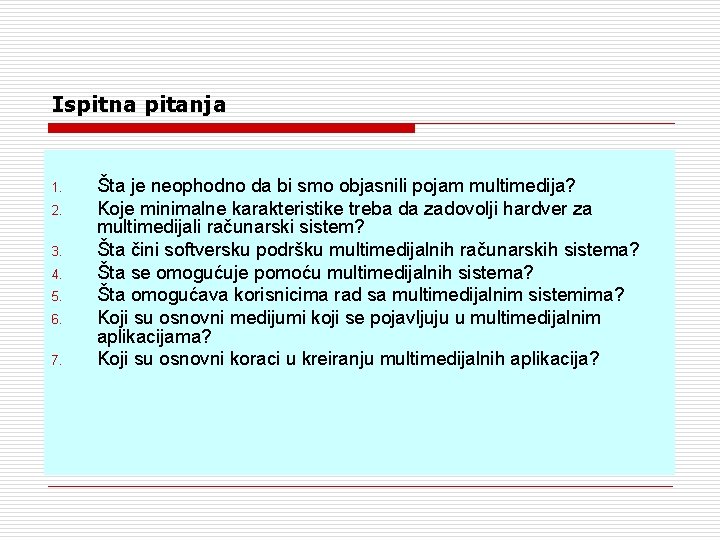 Ispitna pitanja

1. Šta je neophodno da bi smo objasnili pojam multimedija?
2. Koje minimalne karakteristike treba da zadovolji hardver za multimedijali računarski sistem?
3. Šta čini softversku podršku multimedijalnih računarskih sistema?
4. Šta se omogućuje pomoću multimedijalnih sistema?
5. Šta omogućava korisnicima rad sa multimedijalnim sistemima?
6. Koji su osnovni medijumi koji se pojavljuju u multimedijalnim aplikacijama?
7. Koji su osnovni koraci u kreiranju multimedijalnih aplikacija?